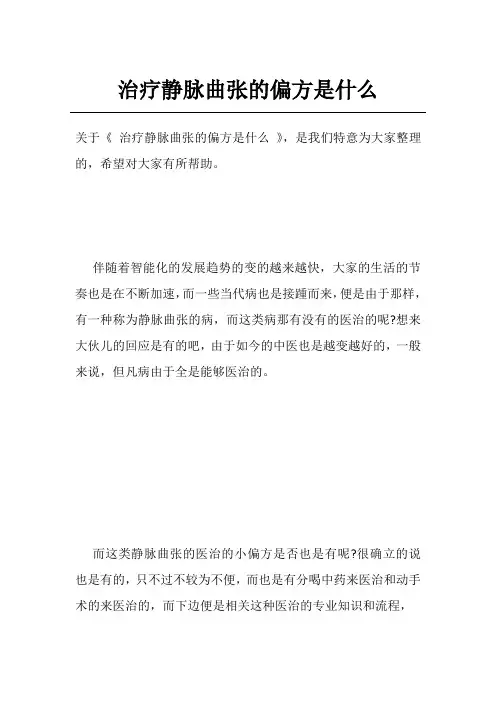 治疗静脉曲张的偏方是什么

关于《 治疗静脉曲张的偏方是什么 》，是我们特意为大家整理的，希望对大家有所帮助。

伴随着智能化的发展趋势的变的越来越快，大家的生活的节奏也是在不断加速，而一些当代病也是接踵而来，便是由于那样，有一种称为静脉曲张的病，而这类病那有没有的医治的呢?想来大伙儿的回应是有的吧，由于如今的中医也是越变越好的，一般来说，但凡病由于全是能够医治的。

而这类静脉曲张的医治的小偏方是否也是有呢?很确立的说也是有的，只不过不较为不便，而也是有分喝中药来医治和动手术的来医治的，而下边便是相关这种医治的专业知识和流程，